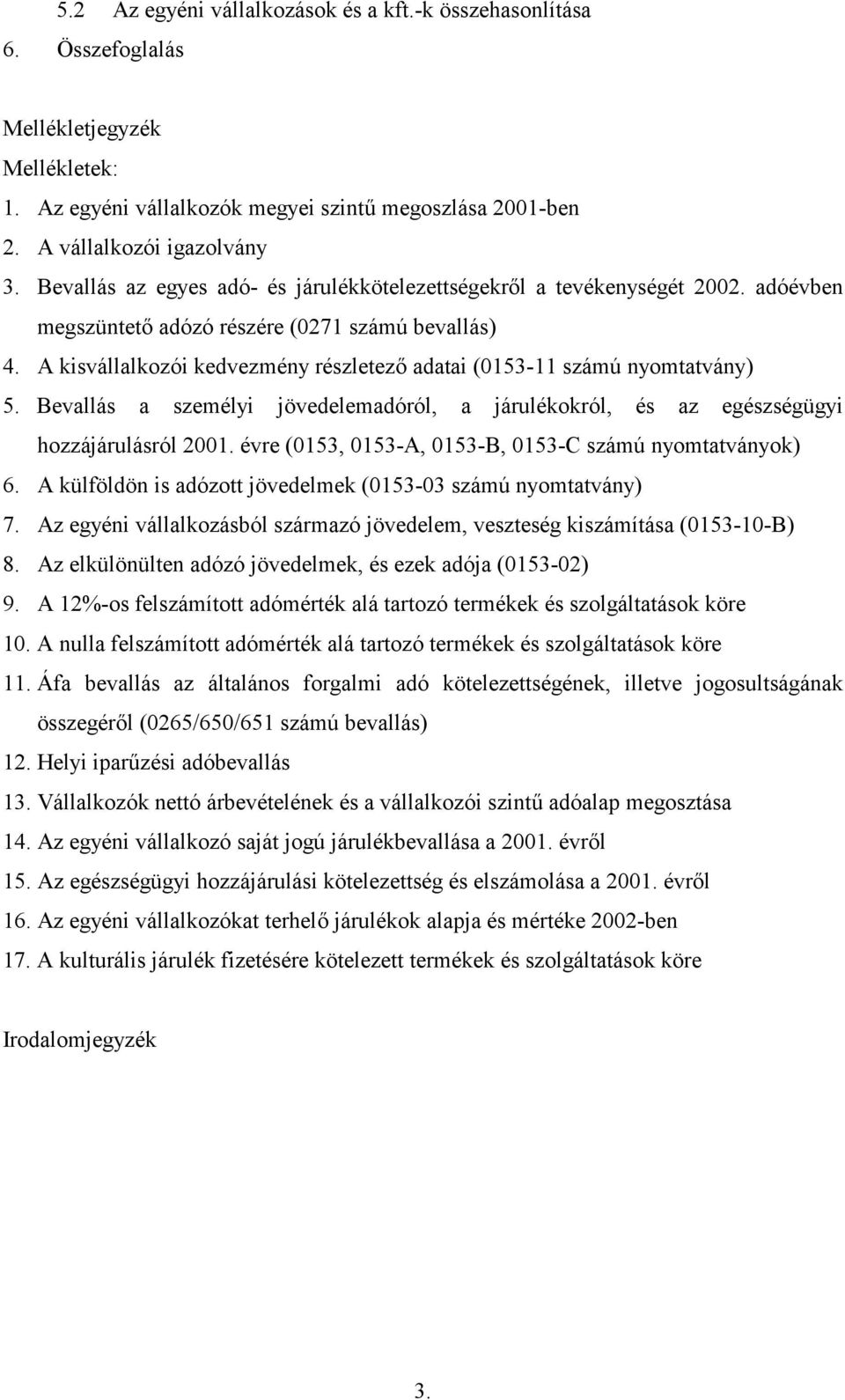 5.2 Az egyéni vállalkozások és a kft.-k összehasonlítása
6. Összefoglalás

Mellékletjegyzék
Mellékletek:
1. Az egyéni vállalkozók megyei szintű megoszlása 2001-ben
2. A vállalkozói igazolvány
3. Bevallás az egyes adó- és járulékkötelezettségekről a tevékenységét 2002. adóévben megszüntető adózó részére (0271 számú bevallás)
4. A kisvállalkozói kedvezmény részletező adatai (0153-11 számú nyomtatvány)
5. Bevallás a személyi jövedelemadóról, a járulékokról, és az egészségügyi hozzájárulásról 2001. évre (0153, 0153-A, 0153-B, 0153-C számú nyomtatványok)
6. A külföldön is adózott jövedelmek (0153-03 számú nyomtatvány)
7. Az egyéni vállalkozásból származó jövedelem, veszteség kiszámítása (0153-10-B)
8. Az elkülönülten adózó jövedelmek, és ezek adója (0153-02)
9. A 12%-os felszámított adómérték alá tartozó termékek és szolgáltatások köre
10. A nulla felszámított adómérték alá tartozó termékek és szolgáltatások köre
11. Áfa bevallás az általános forgalmi adó kötelezettségének, illetve jogosultságának összegéről (0265/650/651 számú bevallás)
12. Helyi iparűzési adóbevallás
13. Vállalkozók nettó árbevételének és a vállalkozói szintű adóalap megosztása
14. Az egyéni vállalkozó saját jogú járulékbevallása a 2001. évről
15. Az egészségügyi hozzájárulási kötelezettség és elszámolása a 2001. évről
16. Az egyéni vállalkozókat terhelő járulékok alapja és mértéke 2002-ben
17. A kulturális járulék fizetésére kötelezett termékek és szolgáltatások köre

Irodalomjegyzék

3.